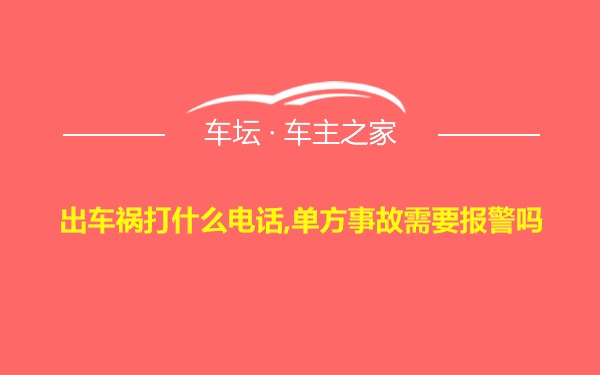 车坛 · 车主之家

出车祸打什么电话,单方事故需要报警吗